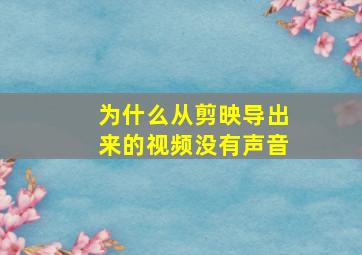 为什么从剪映导出来的视频没有声音